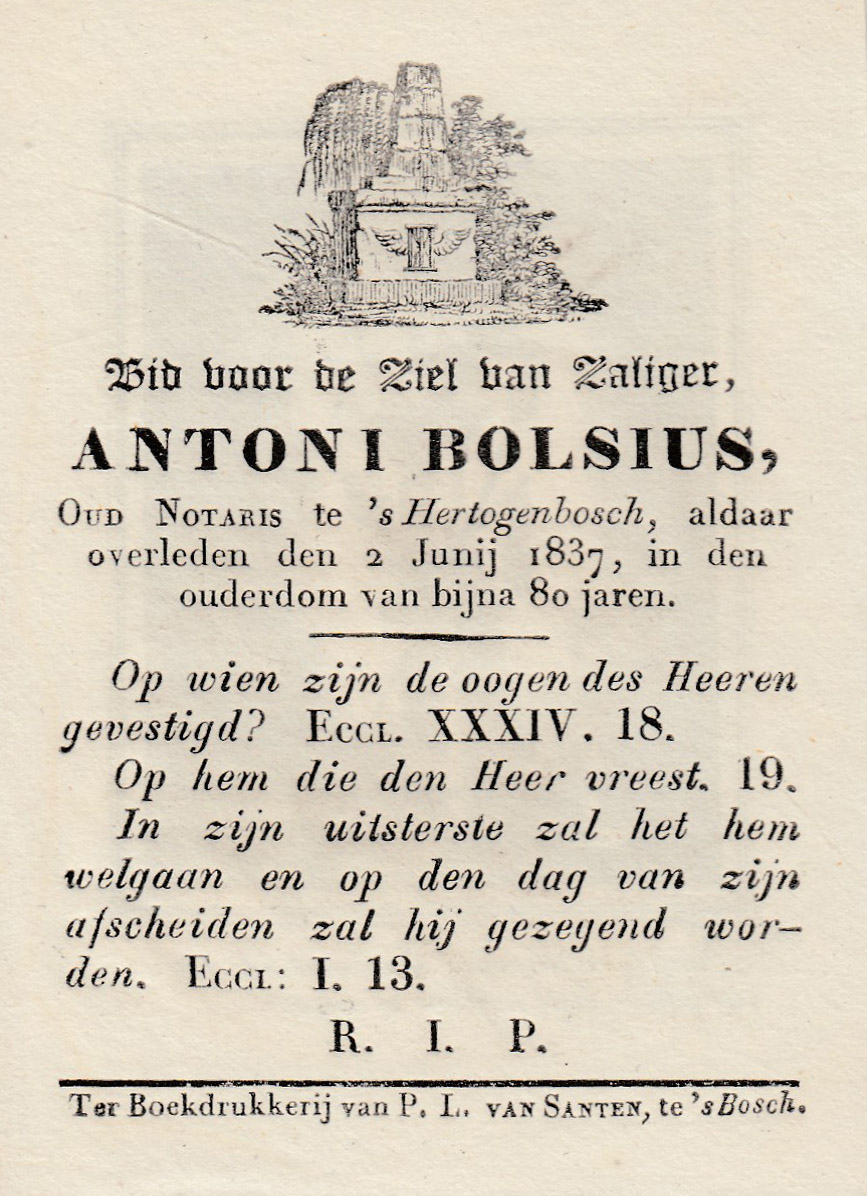 Bid voor de Ziel van Zaliger,

ANTONI BOLSIUS,

Oud Notaris te 's Hertogenbosch, aldaar overleden den 2 Junij 1837, in den ouderdom van bijna 80 jaren.

Op wien zijn de oogen des Heeren gevestigd? Eccl. XXXIV. 18.

Op hem die den Heer vreest. 19.

In zijn uitsterste zal het hem welgaan en op den dag van zijn afscheiden zal hij gezegend worden. Eccl: I. 13.

R. I. P.

Ter Boekdrukkerij van P. L. van Santen, te 's Bosch.